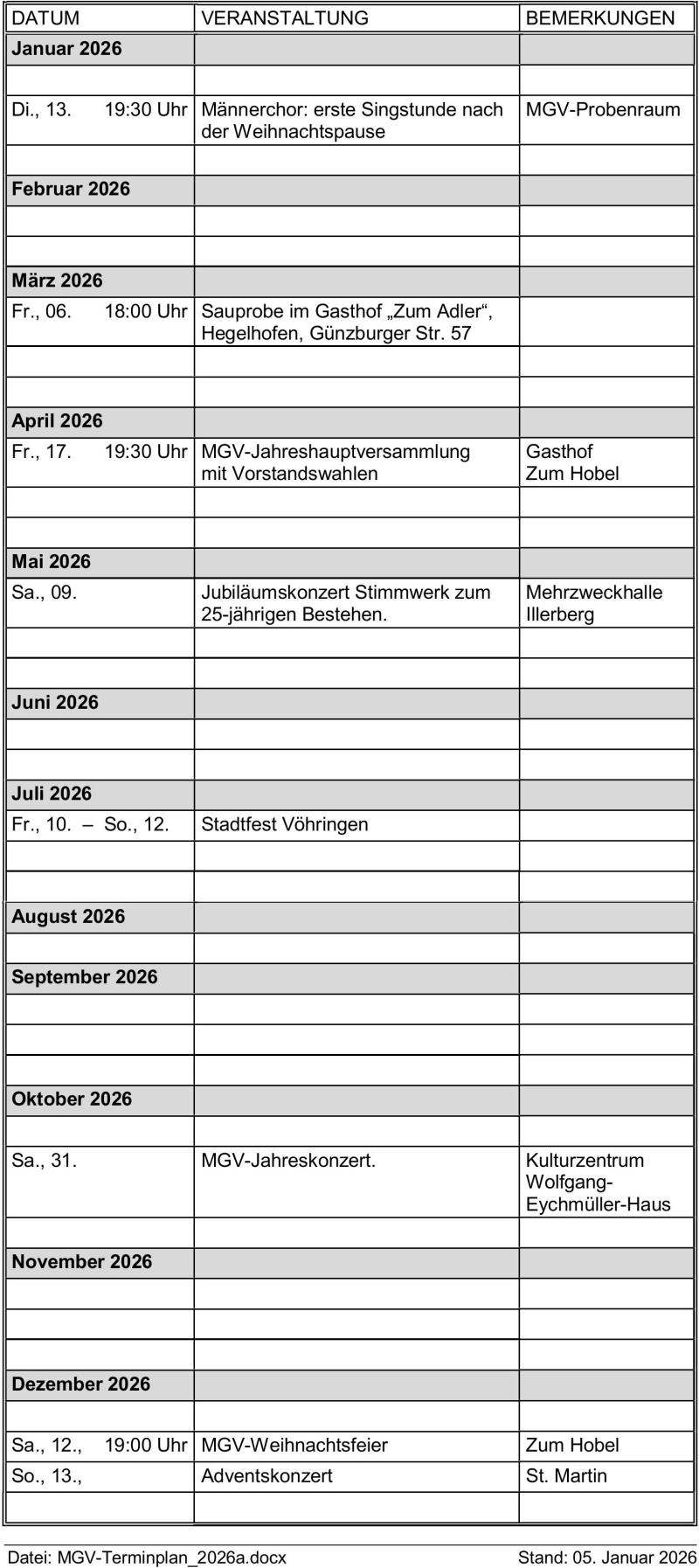 | DATUM | VERANSTALTUNG | BEMERKUNGEN |
|---|---|---|
| **Januar 2026** | | |
| | | |
| Di., 13. 19:30 Uhr | Männerchor: erste Singstunde nach der Weihnachtspause | MGV-Probenraum |
| | | |
| **Februar 2026** | | |
| | | |
| | | |
| **März 2026** | | |
| Fr., 06. 18:00 Uhr | Sauprobe im Gasthof „Zum Adler“, Hegelhofen, Günzburger Str. 57 | |
| | | |
| | | |
| **April 2026** | | |
| Fr., 17. 19:30 Uhr | MGV-Jahreshauptversammlung mit Vorstandswahlen | Gasthof Zum Hobel |
| | | |
| | | |
| **Mai 2026** | | |
| Sa., 09. | Jubiläumskonzert Stimmwerk zum 25-jährigen Bestehen. | Mehrzweckhalle Illerberg |
| | | |
| | | |
| **Juni 2026** | | |
| | | |
| | | |
| **Juli 2026** | | |
| Fr., 10. – So., 12. | Stadtfest Vöhringen | |
| | | |
| | | |
| **August 2026** | | |
| | | |
| **September 2026** | | |
| | | |
| | | |
| | | |
| **Oktober 2026** | | |
| | | |
| Sa., 31. | MGV-Jahreskonzert. | Kulturzentrum Wolfgang-Eychmüller-Haus |
| | | |
| **November 2026** | | |
| | | |
| | | |
| | | |
| **Dezember 2026** | | |
| | | |
| Sa., 12., 19:00 Uhr | MGV-Weihnachtsfeier | Zum Hobel |
| So., 13., | Adventskonzert | St. Martin |
| | | |

Datei: MGV-Terminplan_2026a.docx Stand: 05. Januar 2026